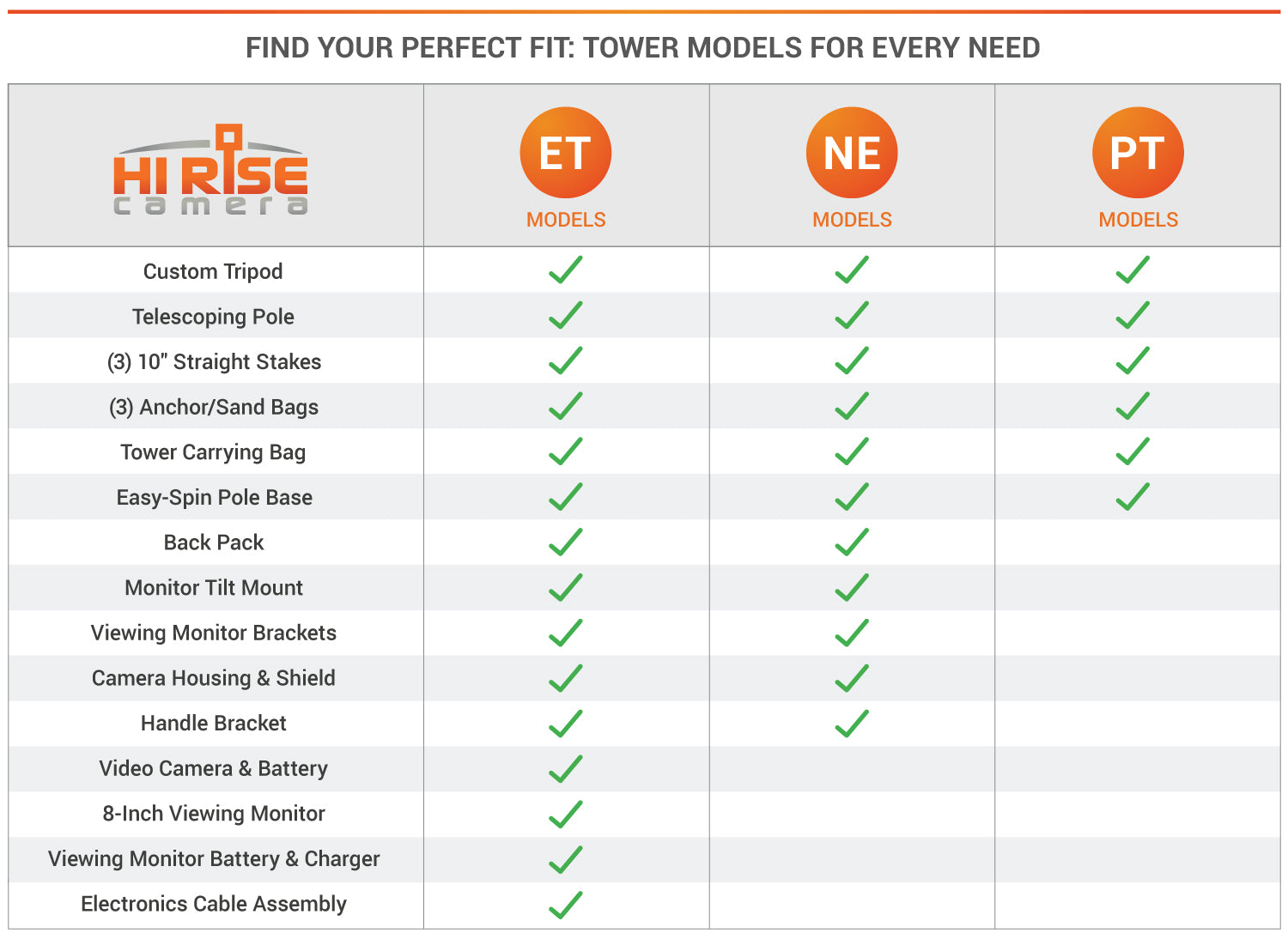 FIND YOUR PERFECT FIT: TOWER MODELS FOR EVERY NEED

| HI RISE camera | ET MODELS | NE MODELS | PT MODELS |
|---|---|---|---|
| Custom Tripod | ✓ | ✓ | ✓ |
| Telescoping Pole | ✓ | ✓ | ✓ |
| (3) 10" Straight Stakes | ✓ | ✓ | ✓ |
| (3) Anchor/Sand Bags | ✓ | ✓ | ✓ |
| Tower Carrying Bag | ✓ | ✓ | ✓ |
| Easy-Spin Pole Base | ✓ | ✓ | ✓ |
| Back Pack | ✓ | ✓ | |
| Monitor Tilt Mount | ✓ | ✓ | |
| Viewing Monitor Brackets | ✓ | ✓ | |
| Camera Housing & Shield | ✓ | ✓ | |
| Handle Bracket | ✓ | ✓ | |
| Video Camera & Battery | ✓ | | |
| 8-Inch Viewing Monitor | ✓ | | |
| Viewing Monitor Battery & Charger | ✓ | | |
| Electronics Cable Assembly | ✓ | | |